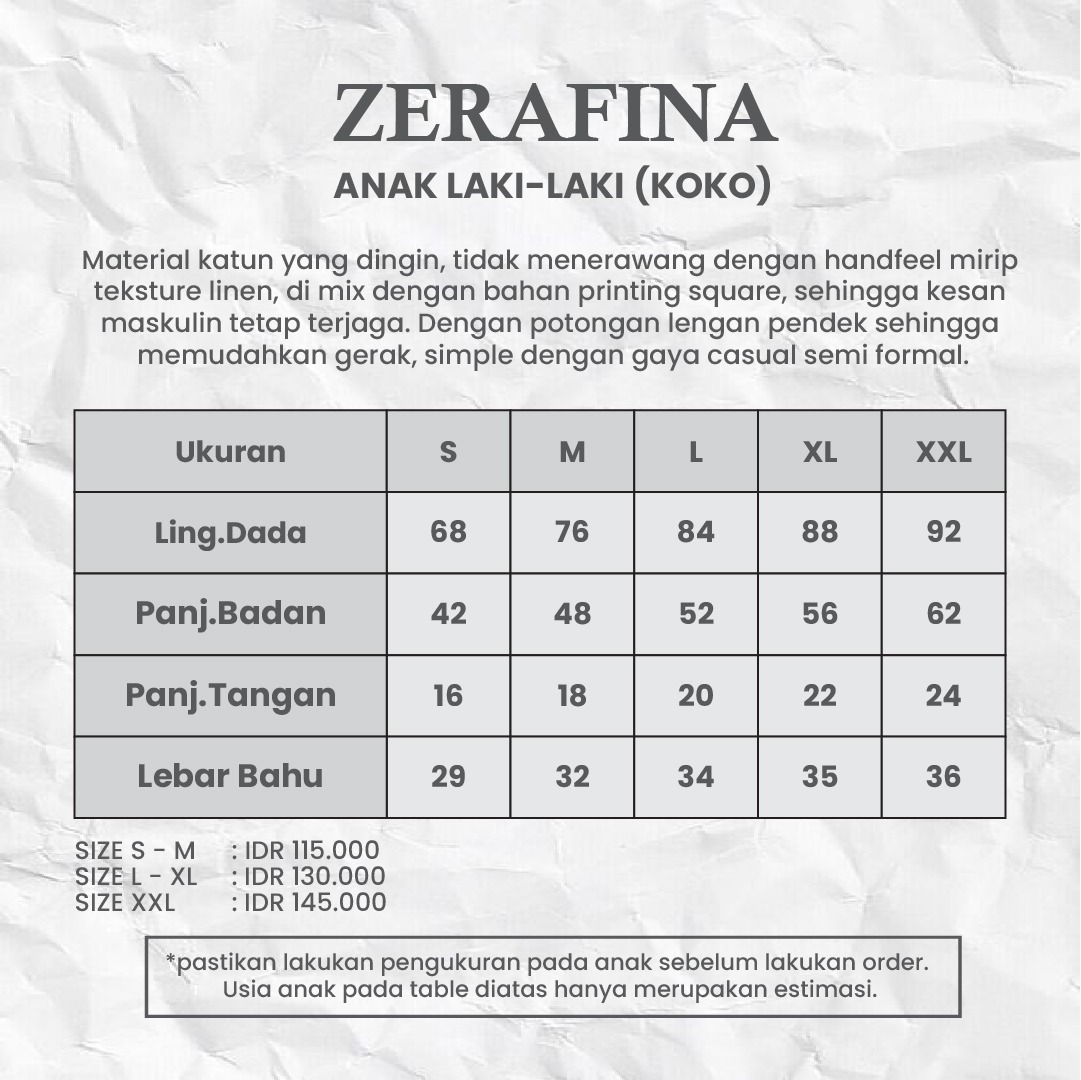 ZERAFINA
ANAK LAKI-LAKI (KOKO)

Material katun yang dingin, tidak menerawang dengan handfeel mirip teksture linen, di mix dengan bahan printing square, sehingga kesan maskulin tetap terjaga. Dengan potongan lengan pendek sehingga memudahkan gerak, simple dengan gaya casual semi formal.

| Ukuran | S | M | L | XL | XXL |
|---|---|---|---|---|---|
| Ling.Dada | 68 | 76 | 84 | 88 | 92 |
| Panj.Badan | 42 | 48 | 52 | 56 | 62 |
| Panj.Tangan | 16 | 18 | 20 | 22 | 24 |
| Lebar Bahu | 29 | 32 | 34 | 35 | 36 |

SIZE S - M : IDR 115.000
SIZE L - XL : IDR 130.000
SIZE XXL : IDR 145.000

*pastikan lakukan pengukuran pada anak sebelum lakukan order. Usia anak pada table diatas hanya merupakan estimasi.